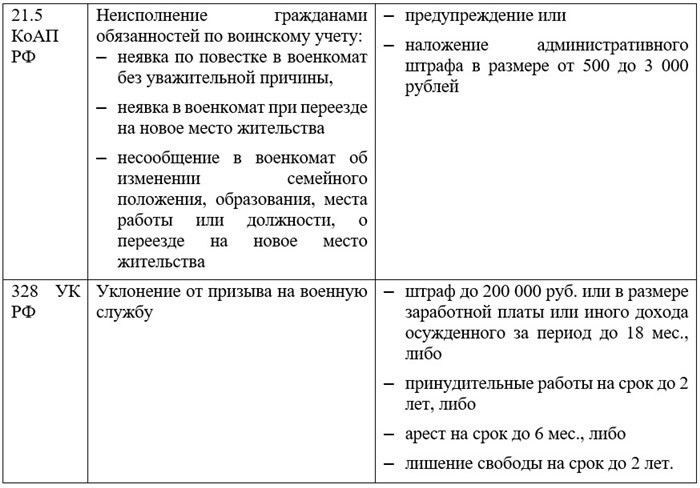 | | | |
|---|---|---|
| 21.5 КоАП РФ | Неисполнение гражданами обязанностей по воинскому учету: – неявка по повестке в военкомат без уважительной причины, – неявка в военкомат при переезде на новое место жительства – несообщение в военкомат об изменении семейного положения, образования, места работы или должности, о переезде на новое место жительства | – предупреждение или – наложение административного штрафа в размере от 500 до 3 000 рублей |
| 328 УК РФ | Уклонение от призыва на военную службу | – штраф до 200 000 руб. или в размере заработной платы или иного дохода осужденного за период до 18 мес., либо – принудительные работы на срок до 2 лет, либо – арест на срок до 6 мес., либо – лишение свободы на срок до 2 лет. |